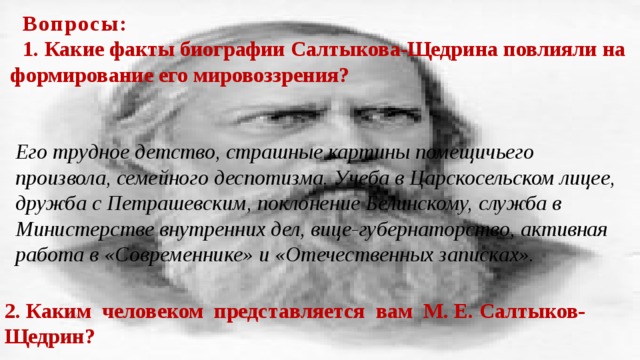 Вопросы:

1. Какие факты биографии Салтыкова-Щедрина повлияли на формирование его мировоззрения?

Его трудное детство, страшные картины помещичьего произвола, семейного деспотизма. Учеба в Царскосельском лицее, дружба с Петрашевским, поклонение Белинскому, служба в Министерстве внутренних дел, вице-губернаторство, активная работа в «Современнике» и «Отечественных записках».

2. Каким человеком представляется вам М. Е. Салтыков-Щедрин?